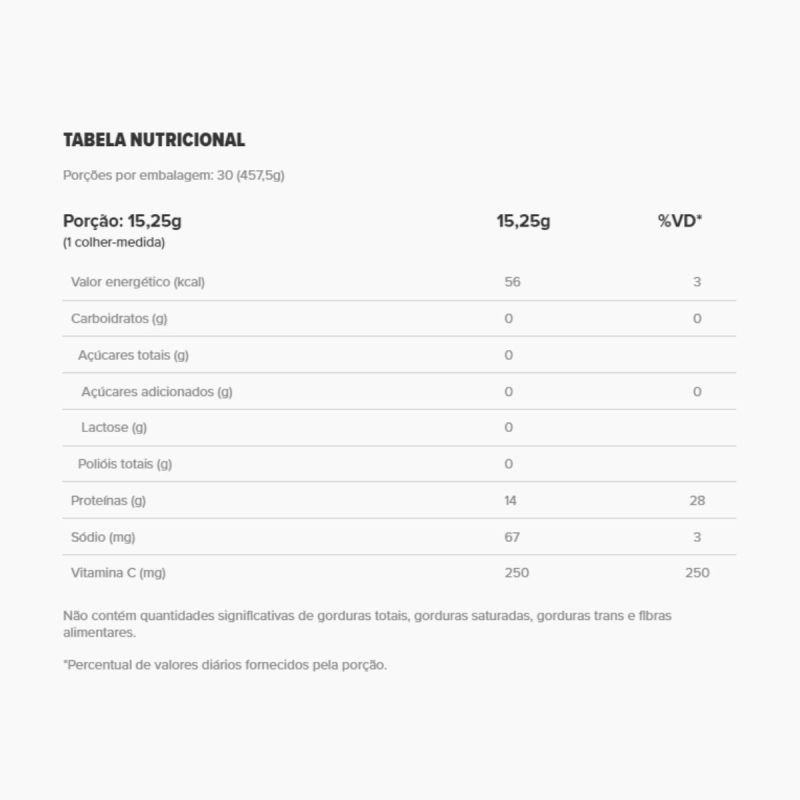 TABELA NUTRICIONAL

Porções por embalagem: 30 (457,5g)

| Porção: 15,25g (1 colher-medida) | 15,25g | %VD* |
|---|---|---|
| Valor energético (kcal) | 56 | 3 |
| Carboidratos (g) | 0 | 0 |
| Açúcares totais (g) | 0 | |
| Açúcares adicionados (g) | 0 | 0 |
| Lactose (g) | 0 | |
| Polióis totais (g) | 0 | |
| Proteínas (g) | 14 | 28 |
| Sódio (mg) | 67 | 3 |
| Vitamina C (mg) | 250 | 250 |

Não contém quantidades significativas de gorduras totais, gorduras saturadas, gorduras trans e fibras alimentares.

*Percentual de valores diários fornecidos pela porção.